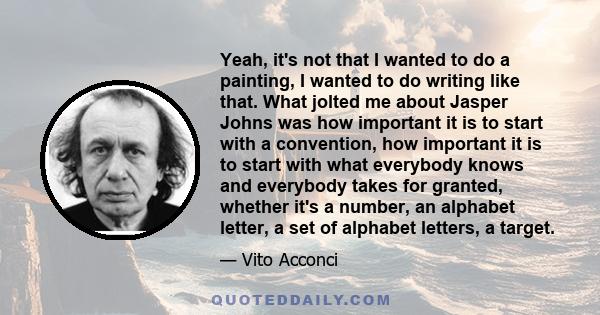 Yeah, it's not that I wanted to do a painting, I wanted to do writing like that. What jolted me about Jasper Johns was how important it is to start with a convention, how important it is to start with what everybody knows and everybody takes for granted, whether it's a number, an alphabet letter, a set of alphabet letters, a target.

— Vito Acconci

QUOTEDDAILY.COM